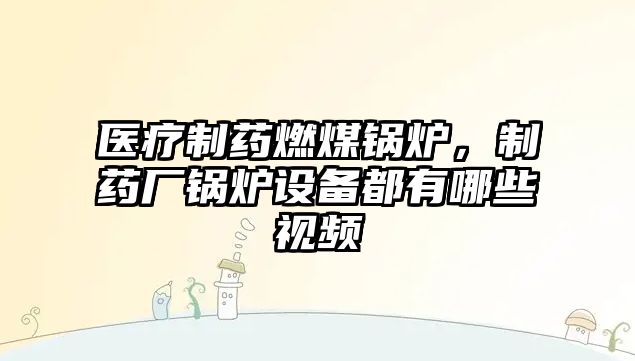 医疗制药燃煤锅炉，制药厂锅炉设备都有哪些视频